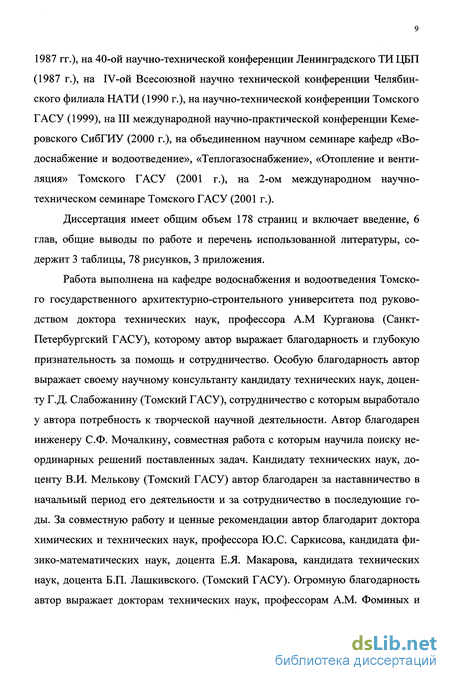 9

1987 гг.), на 40-ой научно-технической конференции Ленинградского ТИ ЦБП (1987 г.), на IV-ой Всесоюзной научно технической конференции Челябинского филиала НАТИ (1990 г.), на научно-технической конференции Томского ГАСУ (1999), на III международной научно-практической конференции Кемеровского СибГИУ (2000 г.), на объединенном научном семинаре кафедр «Водоснабжение и водоотведение», «Теплогазоснабжение», «Отопление и вентиляция» Томского ГАСУ (2001 г.), на 2-ом международном научно-техническом семинаре Томского ГАСУ (2001 г.).

Диссертация имеет общим объем 178 страниц и включает введение, 6 глав, общие выводы по работе и перечень использованной литературы, содержит 3 таблицы, 78 рисунков, 3 приложения.

Работа выполнена на кафедре водоснабжения и водоотведения Томского государственного архитектурно-строительного университета под руководством доктора технических наук, профессора А.М Курганова (Санкт-Петербургский ГАСУ), которому автор выражает благодарность и глубокую признательность за помощь и сотрудничество. Особую благодарность автор выражает своему научному консультанту кандидату технических наук, доценту Г.Д. Слабожанину (Томский ГАСУ), сотрудничество с которым выработало у автора потребность к творческой научной деятельности. Автор благодарен инженеру С.Ф. Мочалкину, совместная работа с которым научила поиску неординарных решений поставленных задач. Кандидату технических наук, доценту В.И. Мелькову (Томский ГАСУ) автор благодарен за наставничество в начальный период его деятельности и за сотрудничество в последующие годы. За совместную работу и ценные рекомендации автор благодарит доктора химических и технических наук, профессора Ю.С. Саркисова, кандидата физико-математических наук, доцента Е.Я. Макарова, кандидата технических наук, доцента Б.П. Лашкивского. (Томский ГАСУ). Огромную благодарность автор выражает докторам технических наук, профессорам А.М. Фоминых и

dsLib.net
библиотека диссертаций